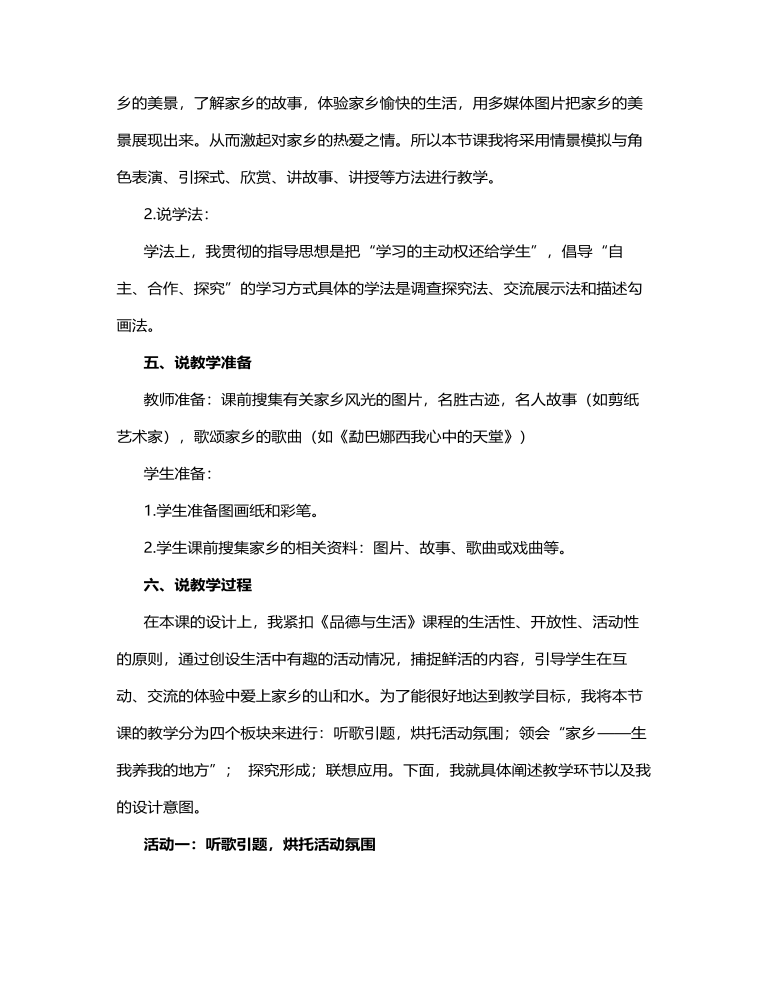 乡的美景，了解家乡的故事，体验家乡愉快的生活，用多媒体图片把家乡的美景展现出来。从而激起对家乡的热爱之情。所以本节课我将采用情景模拟与角色表演、引探式、欣赏、讲故事、讲授等方法进行教学。

2.说学法：

学法上，我贯彻的指导思想是把“学习的主动权还给学生”，倡导“自主、合作、探究”的学习方式具体的学法是调查探究法、交流展示法和描述勾画法。

五、说教学准备

教师准备：课前搜集有关家乡风光的图片，名胜古迹，名人故事（如剪纸艺术家），歌颂家乡的歌曲（如《勐巴娜西我心中的天堂》）

学生准备：

1.学生准备图画纸和彩笔。

2.学生课前搜集家乡的相关资料：图片、故事、歌曲或戏曲等。

六、说教学过程

在本课的设计上，我紧扣《品德与生活》课程的生活性、开放性、活动性的原则，通过创设生活中有趣的活动情况，捕捉鲜活的内容，引导学生在互动、交流的体验中爱上家乡的山和水。为了能很好地达到教学目标，我将本节课的教学分为四个板块来进行：听歌引题，烘托活动氛围；领会“家乡——生我养我的地方”； 探究形成；联想应用。下面，我就具体阐述教学环节以及我的设计意图。

活动一：听歌引题，烘托活动氛围